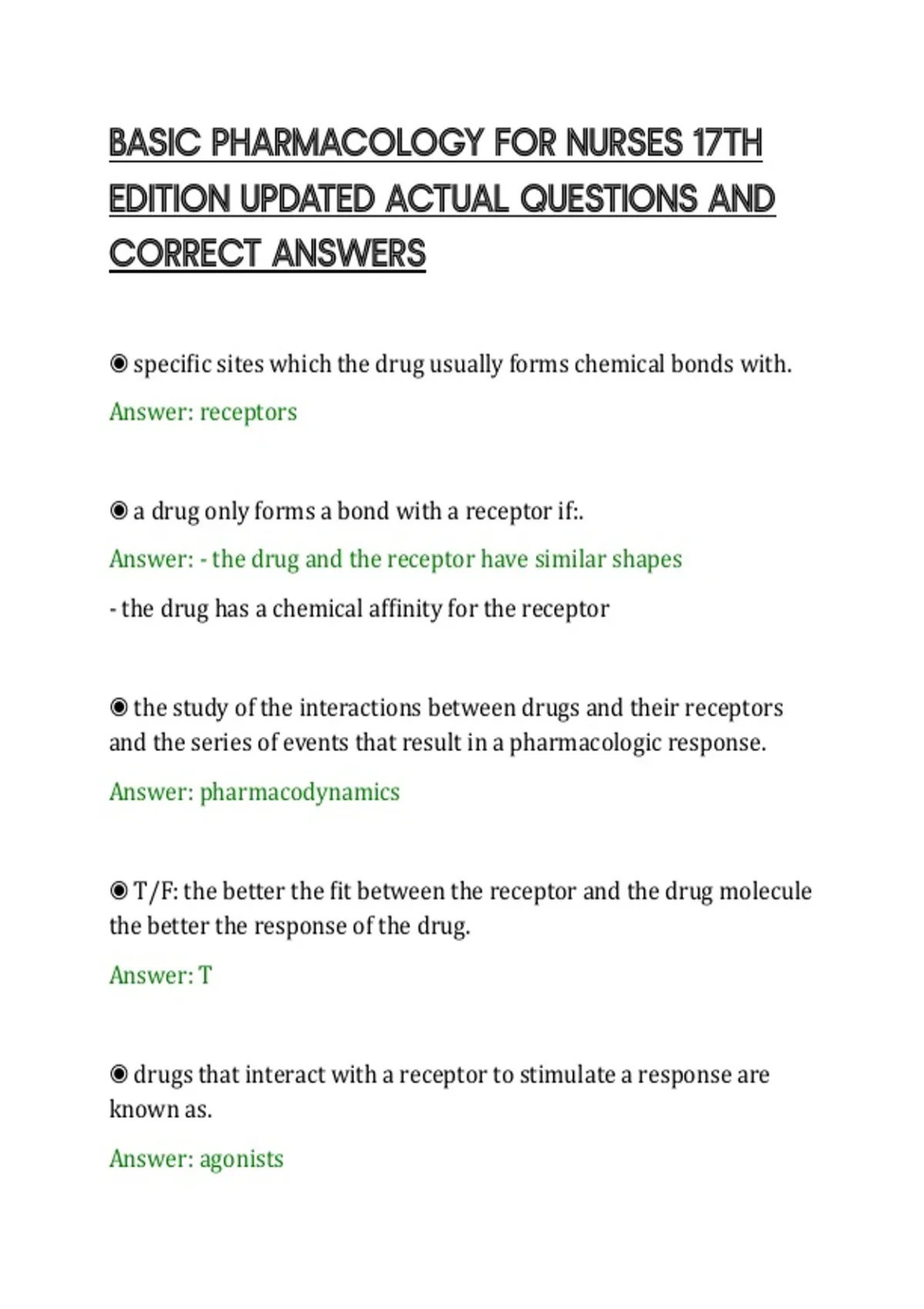 BASIC PHARMACOLOGY FOR NURSES 17TH EDITION UPDATED ACTUAL QUESTIONS AND CORRECT ANSWERS

◉ specific sites which the drug usually forms chemical bonds with.

Answer: receptors

◉ a drug only forms a bond with a receptor if:.

Answer: - the drug and the receptor have similar shapes

- the drug has a chemical affinity for the receptor

◉ the study of the interactions between drugs and their receptors and the series of events that result in a pharmacologic response.

Answer: pharmacodynamics

◉ T/F: the better the fit between the receptor and the drug molecule the better the response of the drug.

Answer: T

◉ drugs that interact with a receptor to stimulate a response are known as.

Answer: agonists